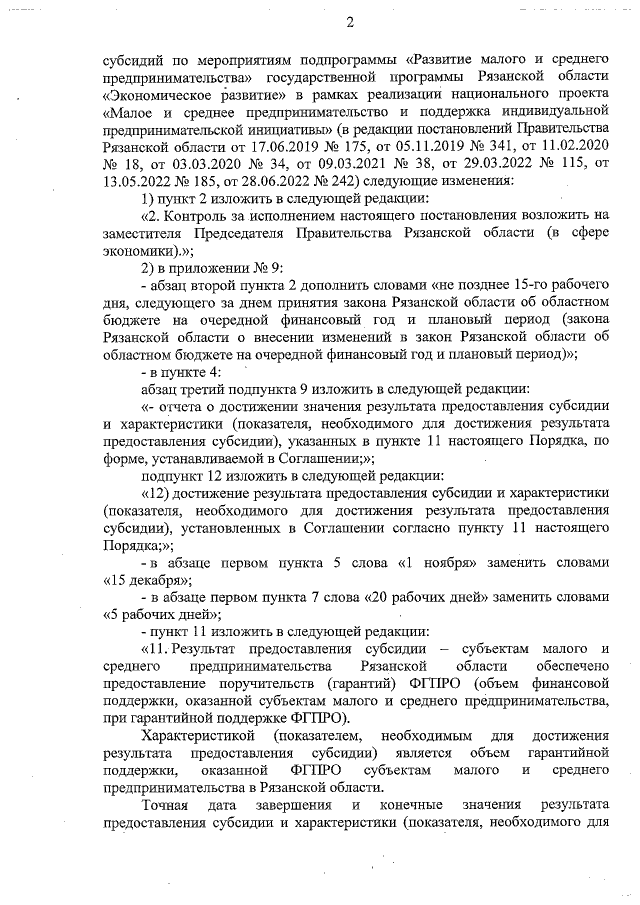 2

субсидий по мероприятиям подпрограммы «Развитие малого и среднего предпринимательства» государственной программы Рязанской области «Экономическое развитие» в рамках реализации национального проекта «Малое и среднее предпринимательство и поддержка индивидуальной предпринимательской инициативы» (в редакции постановлений Правительства Рязанской области от 17.06.2019 № 175, от 05.11.2019 № 341, от 11.02.2020 № 18, от 03.03.2020 № 34, от 09.03.2021 № 38, от 29.03.2022 № 115, от 13.05.2022 № 185, от 28.06.2022 № 242) следующие изменения:

1) пункт 2 изложить в следующей редакции:

«2. Контроль за исполнением настоящего постановления возложить на заместителя Председателя Правительства Рязанской области (в сфере экономики).»;

2) в приложении № 9:

- абзац второй пункта 2 дополнить словами «не позднее 15-го рабочего дня, следующего за днем принятия закона Рязанской области об областном бюджете на очередной финансовый год и плановый период (закона Рязанской области о внесении изменений в закон Рязанской области об областном бюджете на очередной финансовый год и плановый период)»;

- в пункте 4:

абзац третий подпункта 9 изложить в следующей редакции:

«- отчета о достижении значения результата предоставления субсидии и характеристики (показателя, необходимого для достижения результата предоставления субсидии), указанных в пункте 11 настоящего Порядка, по форме, устанавливаемой в Соглашении;»;

подпункт 12 изложить в следующей редакции:

«12) достижение результата предоставления субсидии и характеристики (показателя, необходимого для достижения результата предоставления субсидии), установленных в Соглашении согласно пункту 11 настоящего Порядка;»;

- в абзаце первом пункта 5 слова «1 ноября» заменить словами «15 декабря»;

- в абзаце первом пункта 7 слова «20 рабочих дней» заменить словами «5 рабочих дней»;

- пункт 11 изложить в следующей редакции:

«11. Результат предоставления субсидии – субъектам малого и среднего предпринимательства Рязанской области обеспечено предоставление поручительств (гарантий) ФГПРО (объем финансовой поддержки, оказанной субъектам малого и среднего предпринимательства, при гарантийной поддержке ФГПРО).

Характеристикой (показателем, необходимым для достижения результата предоставления субсидии) является объем гарантийной поддержки, оказанной ФГПРО субъектам малого и среднего предпринимательства в Рязанской области.

Точная дата завершения и конечные значения результата предоставления субсидии и характеристики (показателя, необходимого для